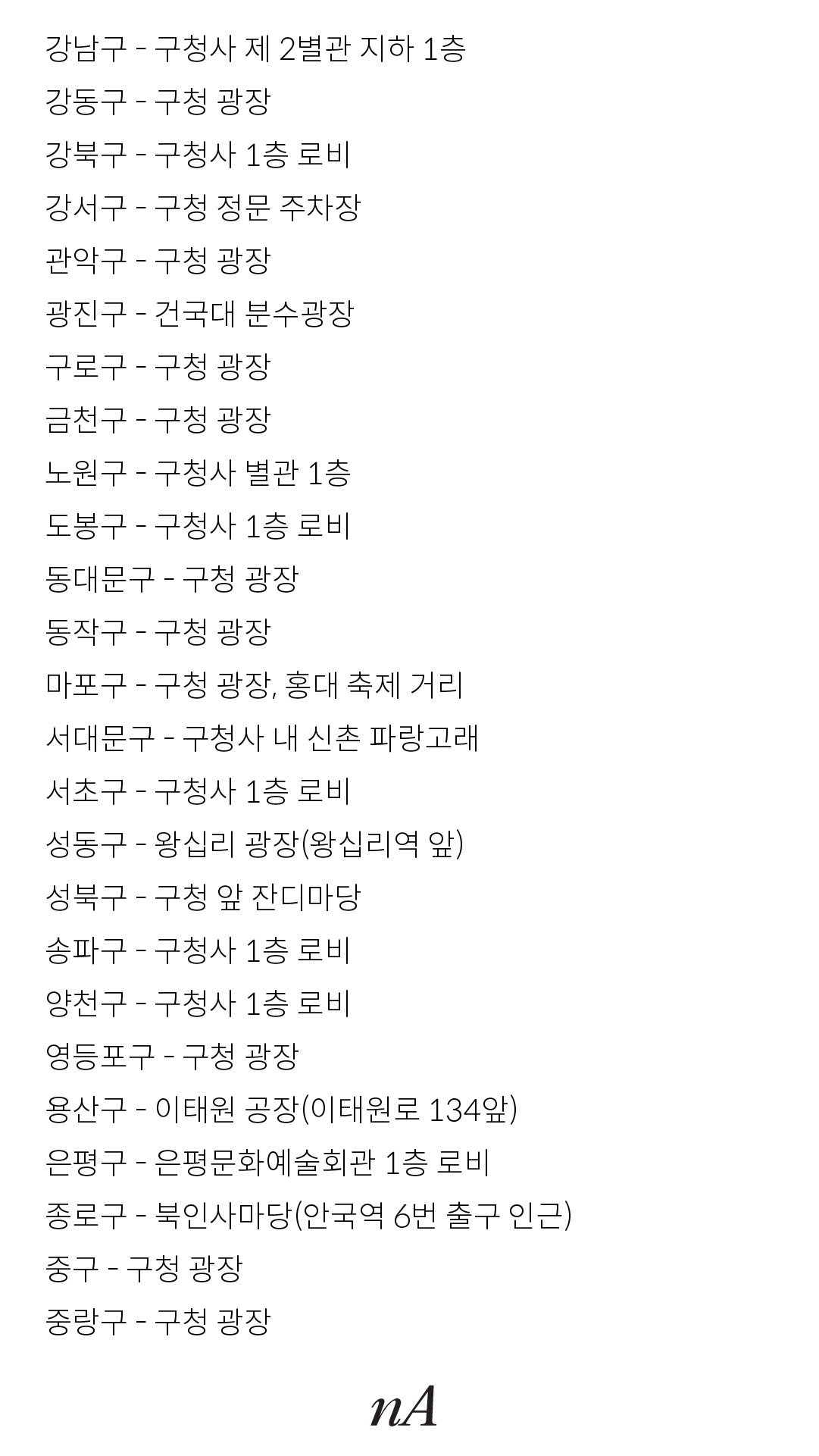 강남구 - 구청사 제 2별관 지하 1층

강동구 - 구청 광장

강북구 - 구청사 1층 로비

강서구 - 구청 정문 주차장

관악구 - 구청 광장

광진구 - 건국대 분수광장

구로구 - 구청 광장

금천구 - 구청 광장

노원구 - 구청사 별관 1층

도봉구 - 구청사 1층 로비

동대문구 - 구청 광장

동작구 - 구청 광장

마포구 - 구청 광장, 홍대 축제 거리

서대문구 - 구청사 내 신촌 파랑고래

서초구 - 구청사 1층 로비

성동구 - 왕십리 광장(왕십리역 앞)

성북구 - 구청 앞 잔디마당

송파구 - 구청사 1층 로비

양천구 - 구청사 1층 로비

영등포구 - 구청 광장

용산구 - 이태원 공장(이태원로 134앞)

은평구 - 은평문화예술회관 1층 로비

종로구 - 북인사마당(안국역 6번 출구 인근)

중구 - 구청 광장

중랑구 - 구청 광장

nA